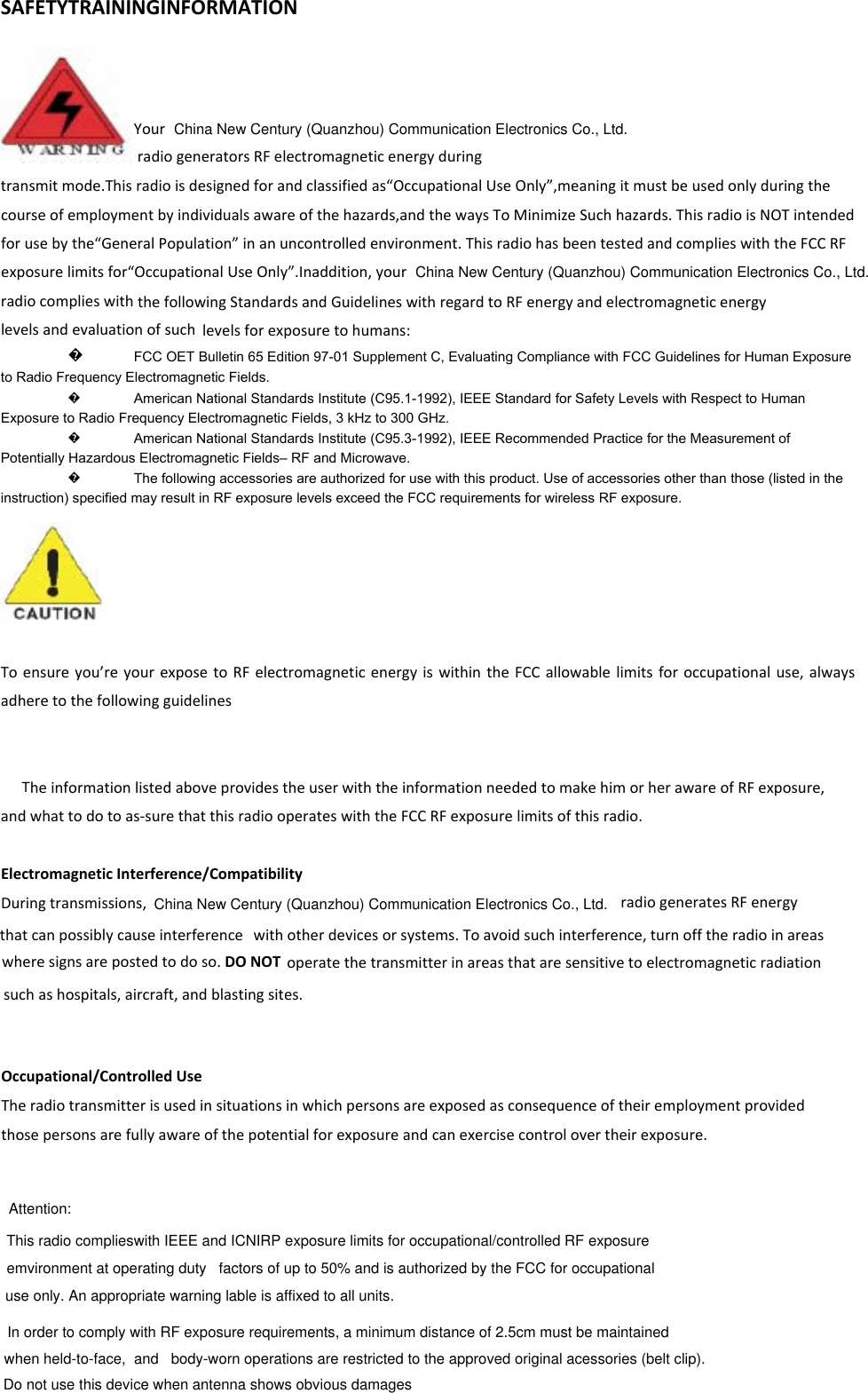 SAFETYTRAININGINFORMATION

WARNING

Your China New Century (Quanzhou) Communication Electronics Co., Ltd. radio generators RF electromagnetic energy during transmit mode.This radio is designed for and classified as“Occupational Use Only”,meaning it must be used only during the course of employment by individuals aware of the hazards,and the ways To Minimize Such hazards. This radio is NOT intended for use by the“General Population” in an uncontrolled environment. This radio has been tested and complies with the FCC RF exposure limits for“Occupational Use Only”.Inaddition, your China New Century (Quanzhou) Communication Electronics Co., Ltd. radio complies with the following Standards and Guidelines with regard to RF energy and electromagnetic energy levels and evaluation of such levels for exposure to humans:

� FCC OET Bulletin 65 Edition 97-01 Supplement C, Evaluating Compliance with FCC Guidelines for Human Exposure to Radio Frequency Electromagnetic Fields.

� American National Standards Institute (C95.1-1992), IEEE Standard for Safety Levels with Respect to Human Exposure to Radio Frequency Electromagnetic Fields, 3 kHz to 300 GHz.

� American National Standards Institute (C95.3-1992), IEEE Recommended Practice for the Measurement of Potentially Hazardous Electromagnetic Fields– RF and Microwave.

� The following accessories are authorized for use with this product. Use of accessories other than those (listed in the instruction) specified may result in RF exposure levels exceed the FCC requirements for wireless RF exposure.

CAUTION

To ensure you’re your expose to RF electromagnetic energy is within the FCC allowable limits for occupational use, always adhere to the following guidelines

The information listed above provides the user with the information needed to make him or her aware of RF exposure, and what to do to as-sure that this radio operates with the FCC RF exposure limits of this radio.

Electromagnetic Interference/Compatibility
During transmissions, China New Century (Quanzhou) Communication Electronics Co., Ltd. radio generates RF energy that can possibly cause interference with other devices or systems. To avoid such interference, turn off the radio in areas where signs are posted to do so. DO NOT operate the transmitter in areas that are sensitive to electromagnetic radiation such as hospitals, aircraft, and blasting sites.

Occupational/Controlled Use
The radio transmitter is used in situations in which persons are exposed as consequence of their employment provided those persons are fully aware of the potential for exposure and can exercise control over their exposure.

Attention:
This radio complieswith IEEE and ICNIRP exposure limits for occupational/controlled RF exposure emvironment at operating duty factors of up to 50% and is authorized by the FCC for occupational use only. An appropriate warning lable is affixed to all units.

In order to comply with RF exposure requirements, a minimum distance of 2.5cm must be maintained when held-to-face, and body-worn operations are restricted to the approved original acessories (belt clip).
Do not use this device when antenna shows obvious damages